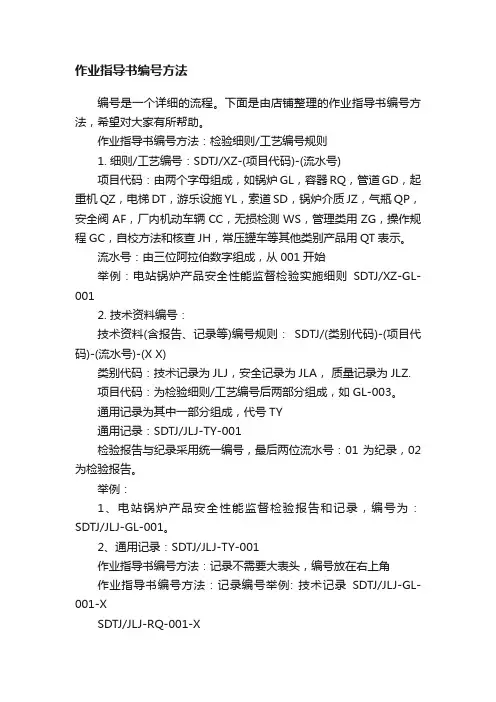 作业指导书编号方法

编号是一个详细的流程。下面是由店铺整理的作业指导书编号方法，希望对大家有所帮助。

作业指导书编号方法：检验细则/工艺编号规则

1. 细则/工艺编号：SDTJ/XZ-(项目代码)-(流水号)

项目代码：由两个字母组成，如锅炉 GL，容器 RQ，管道 GD，起重机 QZ，电梯 DT，游乐设施 YL，索道 SD，锅炉介质 JZ，气瓶 QP，安全阀 AF，厂内机动车辆 CC，无损检测 WS，管理类用 ZG，操作规程 GC，自校方法和核查 JH，常压罐车等其他类别产品用 QT 表示。

流水号：由三位阿拉伯数字组成，从 001 开始

举例：电站锅炉产品安全性能监督检验实施细则 SDTJ/XZ-GL-001

2. 技术资料编号：

技术资料(含报告、记录等)编号规则： SDTJ/(类别代码)-(项目代码)-(流水号)-(X X)

类别代码：技术记录为 JLJ，安全记录为 JLA， 质量记录为 JLZ.

项目代码：为检验细则/工艺编号后两部分组成，如 GL-003。

通用记录为其中一部分组成，代号 TY

通用记录：SDTJ/JLJ-TY-001

检验报告与纪录采用统一编号，最后两位流水号：01 为纪录，02 为检验报告。

举例：

1、电站锅炉产品安全性能监督检验报告和记录，编号为：SDTJ/JLJ-GL-001。

2、通用记录：SDTJ/JLJ-TY-001

作业指导书编号方法：记录不需要大表头，编号放在右上角

作业指导书编号方法：记录编号举例: 技术记录 SDTJ/JLJ-GL-001-X

SDTJ/JLJ-RQ-001-X